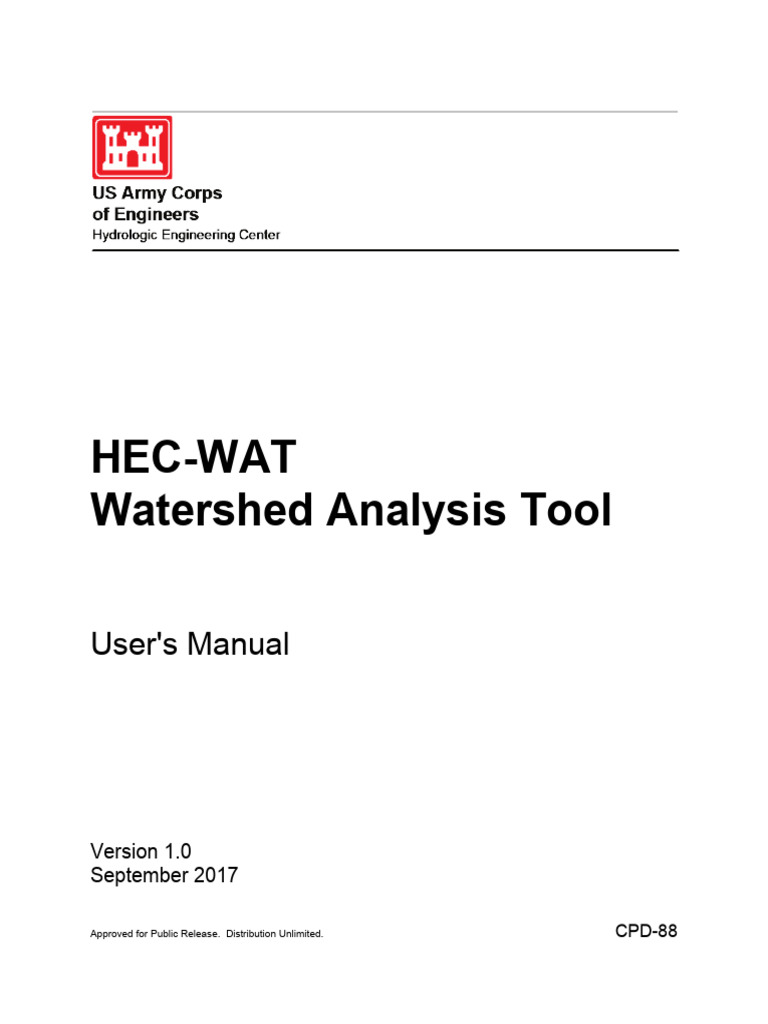 US Army Corps
of Engineers
Hydrologic Engineering Center

HEC-WAT
Watershed Analysis Tool

User's Manual

Version 1.0
September 2017

Approved for Public Release. Distribution Unlimited.

CPD-88